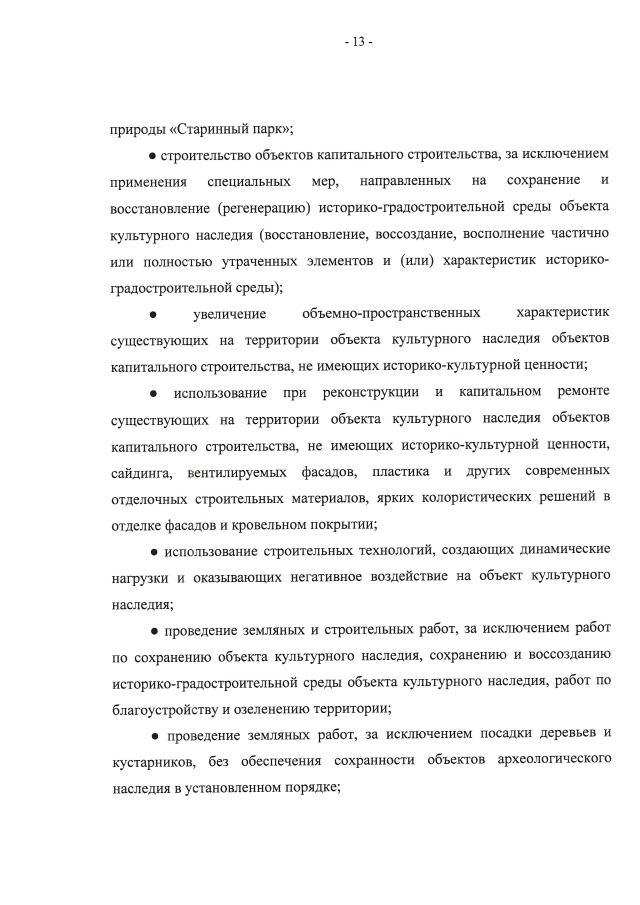 - 13 -

природы «Старинный парк»;

● строительство объектов капитального строительства, за исключением применения специальных мер, направленных на сохранение и восстановление (регенерацию) историко-градостроительной среды объекта культурного наследия (восстановление, воссоздание, восполнение частично или полностью утраченных элементов и (или) характеристик историко-градостроительной среды);

● увеличение объемно-пространственных характеристик существующих на территории объекта культурного наследия объектов капитального строительства, не имеющих историко-культурной ценности;

● использование при реконструкции и капитальном ремонте существующих на территории объекта культурного наследия объектов капитального строительства, не имеющих историко-культурной ценности, сайдинга, вентилируемых фасадов, пластика и других современных отделочных строительных материалов, ярких колористических решений в отделке фасадов и кровельном покрытии;

● использование строительных технологий, создающих динамические нагрузки и оказывающих негативное воздействие на объект культурного наследия;

● проведение земляных и строительных работ, за исключением работ по сохранению объекта культурного наследия, сохранению и воссозданию историко-градостроительной среды объекта культурного наследия, работ по благоустройству и озеленению территории;

● проведение земляных работ, за исключением посадки деревьев и кустарников, без обеспечения сохранности объектов археологического наследия в установленном порядке;